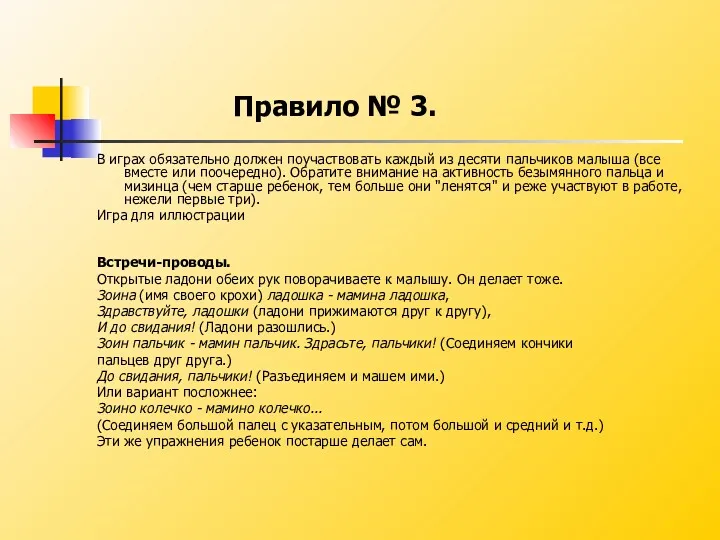 Правило № 3.

В играх обязательно должен поучаствовать каждый из десяти пальчиков малыша (все вместе или поочередно). Обратите внимание на активность безымянного пальца и мизинца (чем старше ребенок, тем больше они "ленятся" и реже участвуют в работе, нежели первые три).

Игра для иллюстрации

Встречи-проводы.

Открытые ладони обеих рук поворачиваете к малышу. Он делает тоже.
Зоина (имя своего крохи) ладошка - мамина ладошка,
Здравствуйте, ладошки (ладони прижимаются друг к другу),
И до свидания! (Ладони разошлись.)
Зоин пальчик - мамин пальчик. Здрасьте, пальчики! (Соединяем кончики пальцев друг друга.)
До свидания, пальчики! (Разъединяем и машем ими.)
Или вариант посложнее:
Зоино колечко - мамино колечко...
(Соединяем большой палец с указательным, потом большой и средний и т.д.)
Эти же упражнения ребенок постарше делает сам.